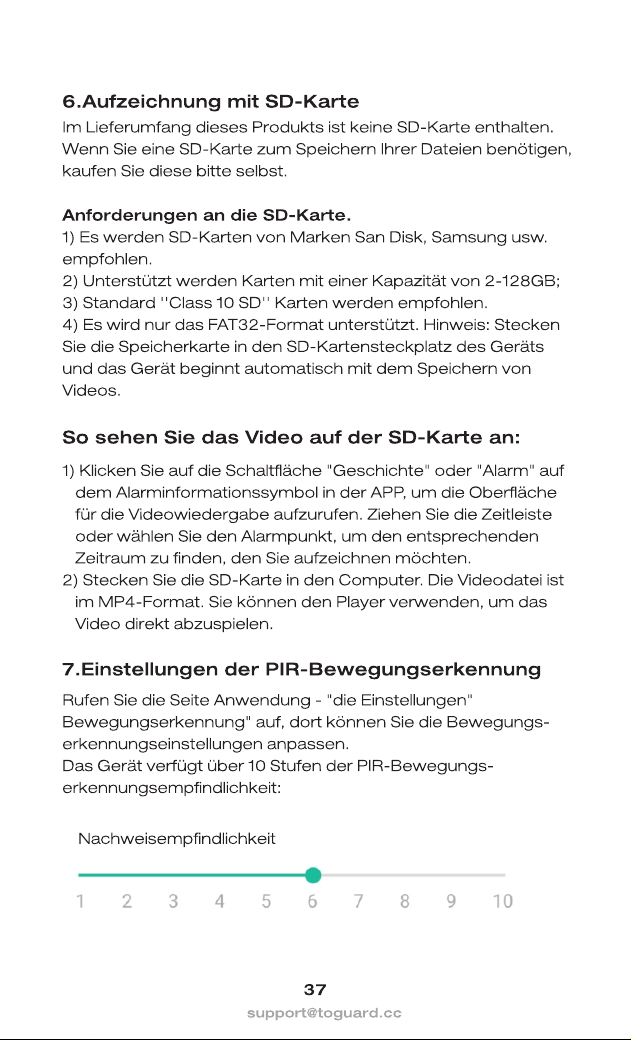 6.Aufzeichnung mit SD-Karte

Im Lieferumfang dieses Produkts ist keine SD-Karte enthalten. Wenn Sie eine SD-Karte zum Speichern Ihrer Dateien benötigen, kaufen Sie diese bitte selbst.

Anforderungen an die SD-Karte.

1) Es werden SD-Karten von Marken San Disk, Samsung usw. empfohlen.
2) Unterstützt werden Karten mit einer Kapazität von 2-128GB;
3) Standard ''Class 10 SD'' Karten werden empfohlen.
4) Es wird nur das FAT32-Format unterstützt. Hinweis: Stecken Sie die Speicherkarte in den SD-Kartensteckplatz des Geräts und das Gerät beginnt automatisch mit dem Speichern von Videos.

So sehen Sie das Video auf der SD-Karte an:

1) Klicken Sie auf die Schaltfläche "Geschichte" oder "Alarm" auf dem Alarminformationssymbol in der APP, um die Oberfläche für die Videowiedergabe aufzurufen. Ziehen Sie die Zeitleiste oder wählen Sie den Alarmpunkt, um den entsprechenden Zeitraum zu finden, den Sie aufzeichnen möchten.
2) Stecken Sie die SD-Karte in den Computer. Die Videodatei ist im MP4-Format. Sie können den Player verwenden, um das Video direkt abzuspielen.

7.Einstellungen der PIR-Bewegungserkennung

Rufen Sie die Seite Anwendung - "die Einstellungen" Bewegungserkennung" auf, dort können Sie die Bewegungserkennungseinstellungen anpassen.
Das Gerät verfügt über 10 Stufen der PIR-Bewegungserkennungsempfindlichkeit:

Nachweisempfindlichkeit

1 2 3 4 5 6 7 8 9 10

37

support@toguard.cc